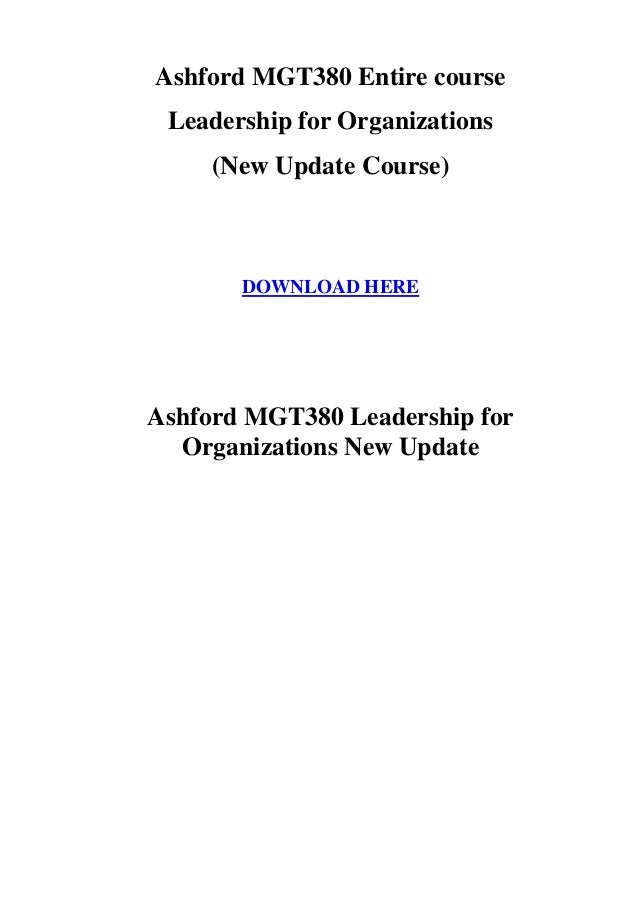 Ashford MGT380 Entire course
Leadership for Organizations
(New Update Course)

DOWNLOAD HERE

Ashford MGT380 Leadership for Organizations New Update